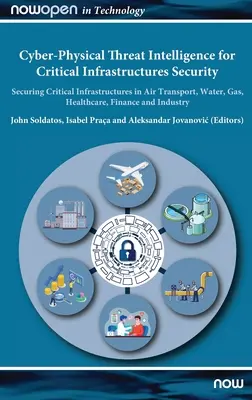 NOWOPEN in Technology

Cyber-Physical Threat Intelligence for Critical Infrastructures Security

Securing Critical Infrastructures in Air Transport, Water, Gas, Healthcare, Finance and Industry

John Soldatos, Isabel Praça and Aleksandar Jovanović (Editors)

now